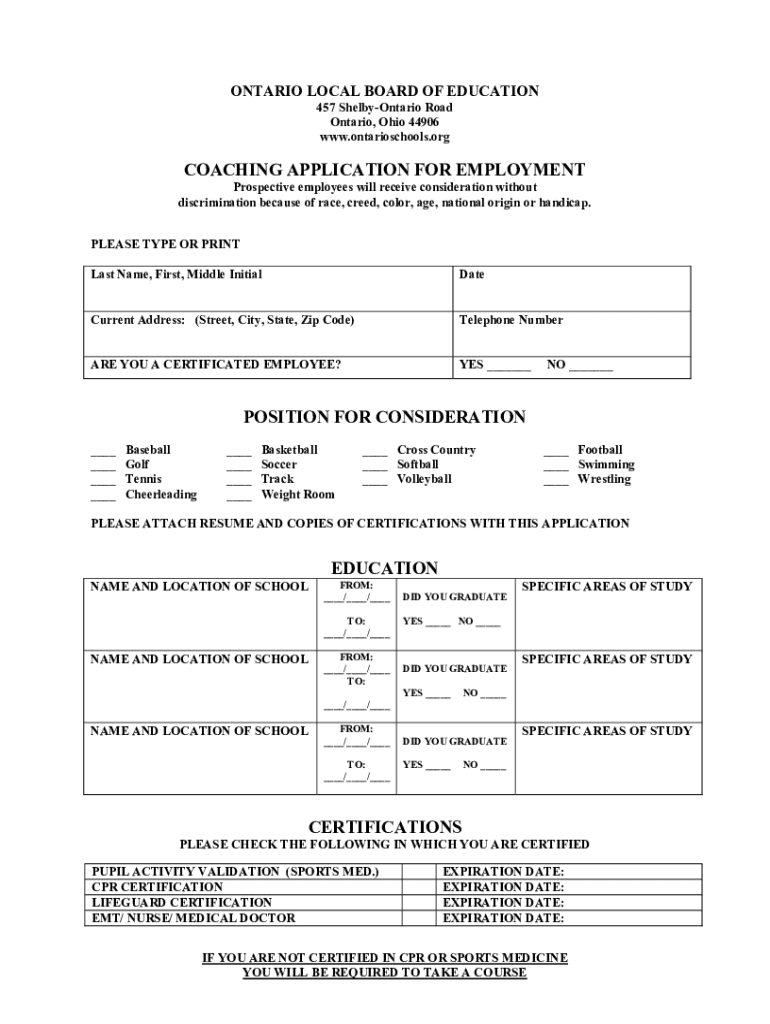 ONTARIO LOCAL BOARD OF EDUCATION
457 Shelby-Ontario Road
Ontario, Ohio 44906
www.ontarioschools.org

COACHING APPLICATION FOR EMPLOYMENT
Prospective employees will receive consideration without discrimination because of race, creed, color, age, national origin or handicap.

PLEASE TYPE OR PRINT

| Last Name, First, Middle Initial | Date |
|---|---|
| Current Address: (Street, City, State, Zip Code) | Telephone Number |
| ARE YOU A CERTIFICATED EMPLOYEE? | YES _______ NO _______ |

POSITION FOR CONSIDERATION

____ Baseball
____ Golf
____ Tennis
____ Cheerleading
____ Basketball
____ Soccer
____ Track
____ Weight Room
____ Cross Country
____ Softball
____ Volleyball
____ Football
____ Swimming
____ Wrestling

PLEASE ATTACH RESUME AND COPIES OF CERTIFICATIONS WITH THIS APPLICATION

EDUCATION

| NAME AND LOCATION OF SCHOOL | FROM: ___/___/___ TO: ___/___/___ | DID YOU GRADUATE YES ____ NO ____ | SPECIFIC AREAS OF STUDY |
|---|---|---|---|
| NAME AND LOCATION OF SCHOOL | FROM: ___/___/___ TO: ___/___/___ | DID YOU GRADUATE YES ____ NO ____ | SPECIFIC AREAS OF STUDY |
| NAME AND LOCATION OF SCHOOL | FROM: ___/___/___ TO: ___/___/___ | DID YOU GRADUATE YES ____ NO ____ | SPECIFIC AREAS OF STUDY |

CERTIFICATIONS
PLEASE CHECK THE FOLLOWING IN WHICH YOU ARE CERTIFIED

| PUPIL ACTIVITY VALIDATION (SPORTS MED.) | | EXPIRATION DATE: |
|---|---|---|
| CPR CERTIFICATION | | EXPIRATION DATE: |
| LIFEGUARD CERTIFICATION | | EXPIRATION DATE: |
| EMT/ NURSE/ MEDICAL DOCTOR | | EXPIRATION DATE: |

IF YOU ARE NOT CERTIFIED IN CPR OR SPORTS MEDICINE
YOU WILL BE REQUIRED TO TAKE A COURSE